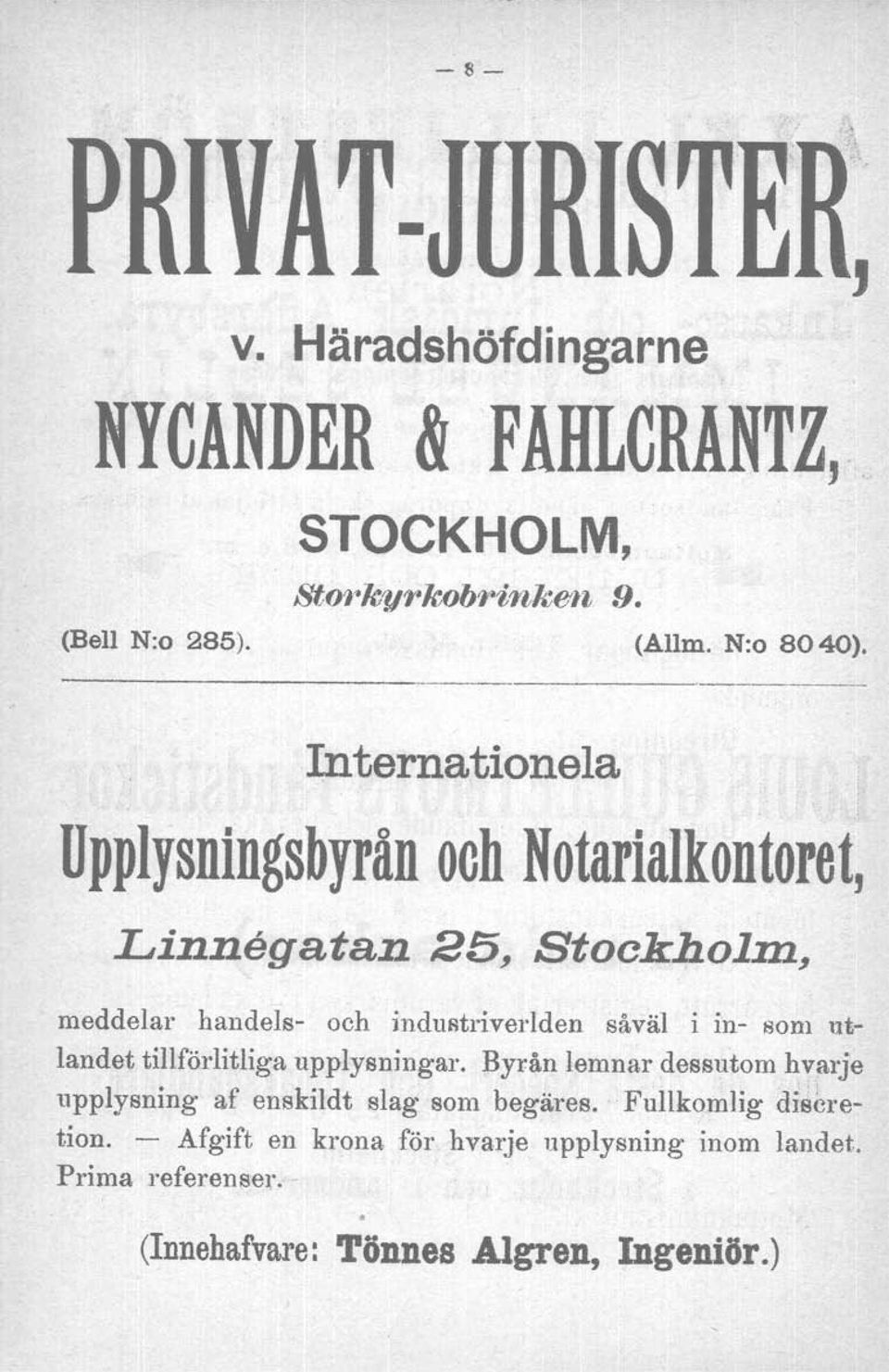 — 8 —

PRIVAT-JURISTER,

v. Häradshöfdingarne

NYCANDER & FAHLCRANTZ,

STOCKHOLM,

Storkyrkobrinken 9.

(Bell N:o 285). (Allm. N:o 80 40).

Internationela

Upplysningsbyrån och Notarialkontoret,

Linnégatan 25, Stockholm,

meddelar handels- och industriverlden såväl i in- som utlandet tillförlitliga upplysningar. Byrån lemnar dessutom hvarje upplysning af enskildt slag som begäres. Fullkomlig discretion. — Afgift en krona för hvarje upplysning inom landet. Prima referenser.

(Innehafvare: Tönnes Algren, Ingeniör.)